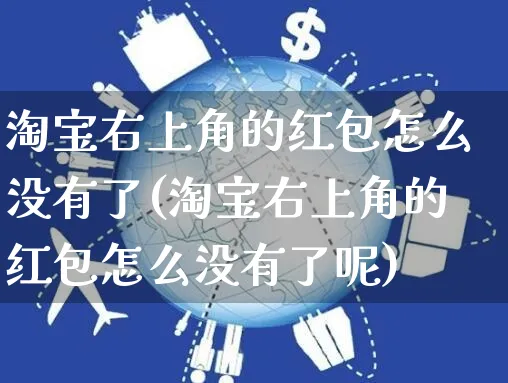 $

淘宝右上角的红包怎么没有了(淘宝右上角的红包怎么没有了呢)